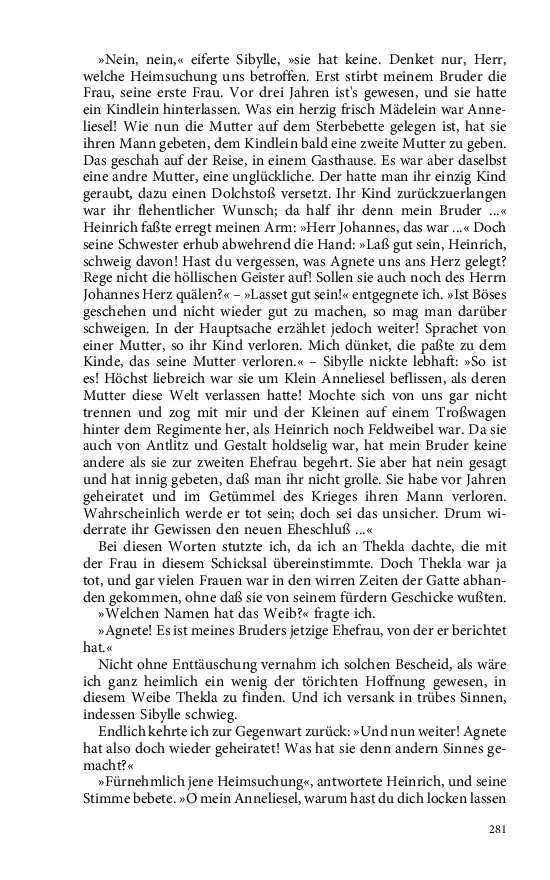 »Nein, nein,« eiferte Sibylle, »sie hat keine. Denket nur, Herr, welche Heimsuchung uns betroffen. Erst stirbt meinem Bruder die Frau, seine erste Frau. Vor drei Jahren ist's gewesen, und sie hatte ein Kindlein hinterlassen. Was ein herzig frisch Mädelein war Anneliesel! Wie nun die Mutter auf dem Sterbebette gelegen ist, hat sie ihren Mann gebeten, dem Kindlein bald eine zweite Mutter zu geben. Das geschah auf der Reise, in einem Gasthause. Es war aber daselbst eine andre Mutter, eine unglückliche. Der hatte man ihr einzig Kind geraubt, dazu einen Dolchstoß versetzt. Ihr Kind zurückzuerlangen war ihr flehentlicher Wunsch; da half ihr denn mein Bruder ...« Heinrich faßte erregt meinen Arm: »Herr Johannes, das war ...« Doch seine Schwester erhub abwehrend die Hand: »Laß gut sein, Heinrich, schweig davon! Hast du vergessen, was Agnete uns ans Herz gelegt? Rege nicht die höllischen Geister auf! Sollen sie auch noch des Herrn Johannes Herz quälen?« – »Lasset gut sein!« entgegnete ich. »Ist Böses geschehen und nicht wieder gut zu machen, so mag man darüber schweigen. In der Hauptsache erzählet jedoch weiter! Sprachet von einer Mutter, so ihr Kind verloren. Mich dünket, die paßte zu dem Kinde, das seine Mutter verloren.« – Sibylle nickte lebhaft: »So ist es! Höchst liebreich war sie um Klein Anneliesel beflissen, als deren Mutter diese Welt verlassen hatte! Mochte sich von uns gar nicht trennen und zog mit mir und der Kleinen auf einem Troßwagen hinter dem Regimente her, als Heinrich noch Feldweibel war. Da sie auch von Antlitz und Gestalt holdselig war, hat mein Bruder keine andere als sie zur zweiten Ehefrau begehrt. Sie aber hat nein gesagt und hat innig gebeten, daß man ihr nicht grolle. Sie habe vor Jahren geheiratet und im Getümmel des Krieges ihren Mann verloren. Wahrscheinlich werde er tot sein; doch sei das unsicher. Drum widerrate ihr Gewissen den neuen Eheschluß ...«

Bei diesen Worten stutzte ich, da ich an Thekla dachte, die mit der Frau in diesem Schicksal übereinstimmte. Doch Thekla war ja tot, und gar vielen Frauen war in den wirren Zeiten der Gatte abhanden gekommen, ohne daß sie von seinem fürdern Geschicke wußten.

»Welchen Namen hat das Weib?« fragte ich.

»Agnete! Es ist meines Bruders jetzige Ehefrau, von der er berichtet hat.«

Nicht ohne Enttäuschung vernahm ich solchen Bescheid, als wäre ich ganz heimlich ein wenig der törichten Hoffnung gewesen, in diesem Weibe Thekla zu finden. Und ich versank in trübes Sinnen, indessen Sibylle schwieg.

Endlich kehrte ich zur Gegenwart zurück: »Und nun weiter! Agnete hat also doch wieder geheiratet! Was hat sie denn andern Sinnes gemacht?«

»Fürnehmlich jene Heimsuchung«, antwortete Heinrich, und seine Stimme bebete. »O mein Anneliesel, warum hast du dich locken lassen

281